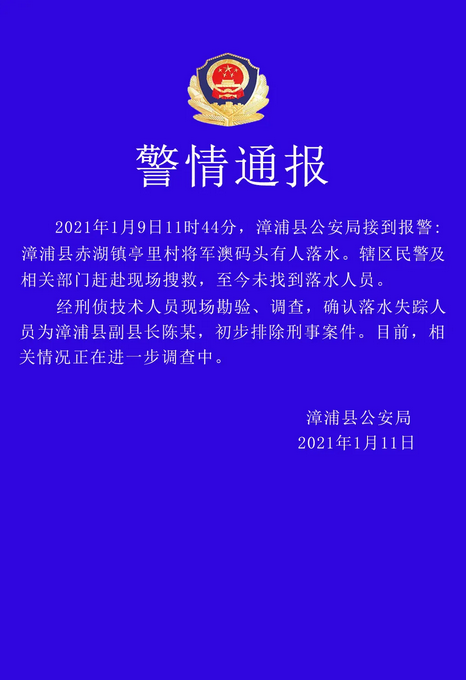 警情通报

2021年1月9日11时44分，漳浦县公安局接到报警：漳浦县赤湖镇亭里村将军澳码头有人落水。辖区民警及相关部门赶赴现场搜救，至今未找到落水人员。

经刑侦技术人员现场勘验、调查，确认落水失踪人员为漳浦县副县长陈某，初步排除刑事案件。目前，相关情况正在进一步调查中。

漳浦县公安局
2021年1月11日